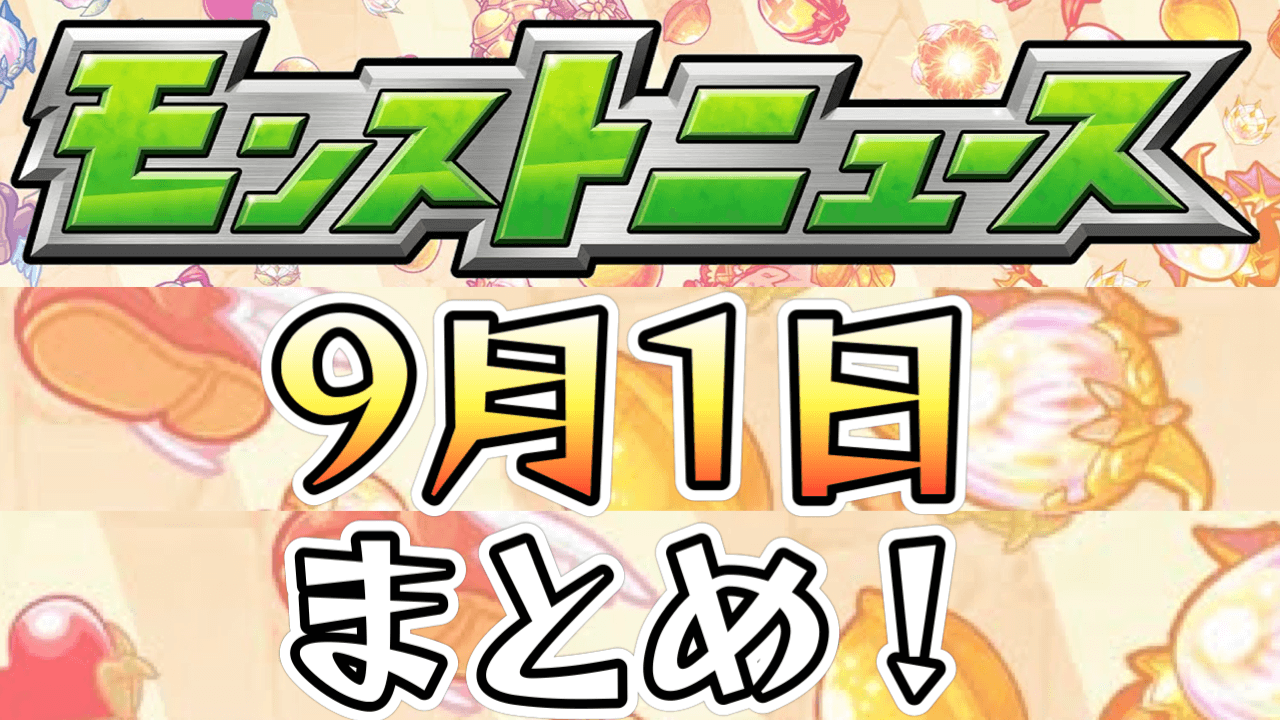 モンストニュース

9月1日

まとめ!